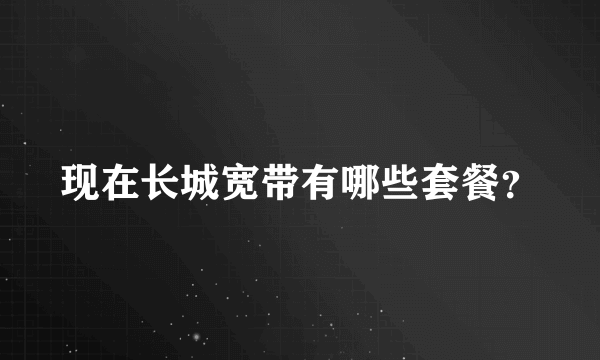 现在长城宽带有哪些套餐?